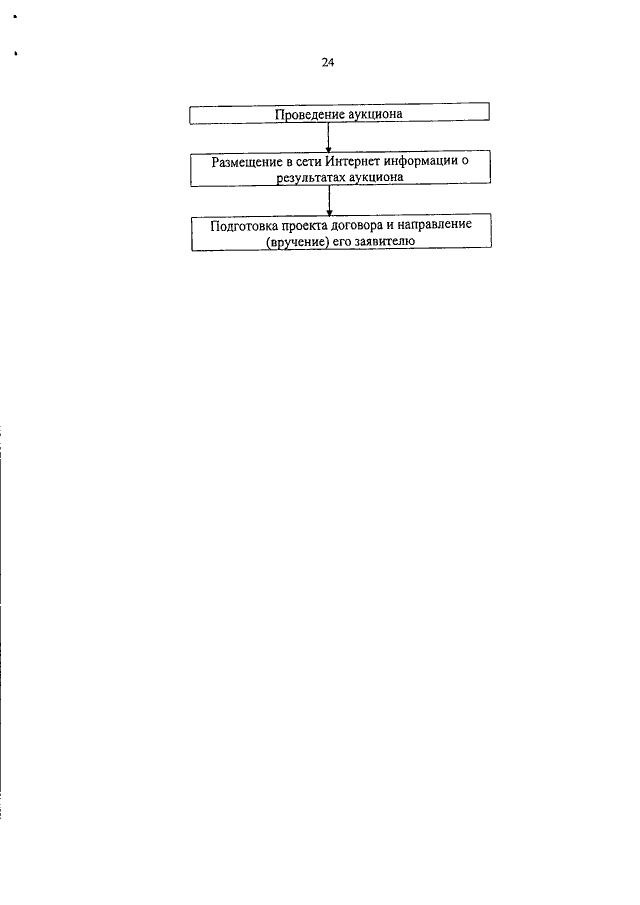 24

Проведение аукциона

Размещение в сети Интернет информации о результатах аукциона

Подготовка проекта договора и направление (вручение) его заявителю